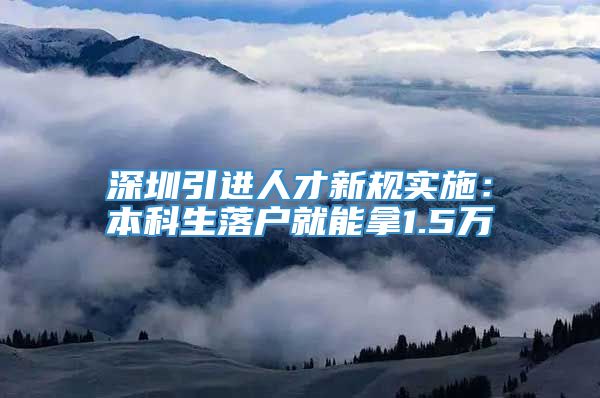 深圳引进人才新规实施：本科生落户就能拿1.5万